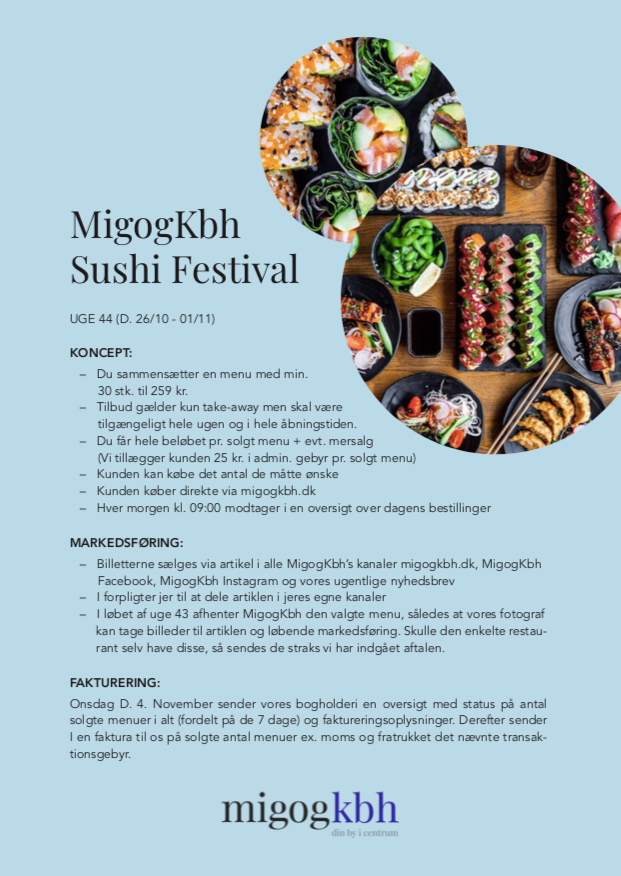 MigogKbh
Sushi Festival

UGE 44 (D. 26/10 - 01/11)

KONCEPT:
– Du sammensætter en menu med min. 30 stk. til 259 kr.
– Tilbud gælder kun take-away men skal være tilgængeligt hele ugen og i hele åbningstiden.
– Du får hele beløbet pr. solgt menu + evt. mersalg (Vi tillægger kunden 25 kr. i admin. gebyr pr. solgt menu)
– Kunden kan købe det antal de måtte ønske
– Kunden køber direkte via migogkbh.dk
– Hver morgen kl. 09:00 modtager i en oversigt over dagens bestillinger

MARKEDSFØRING:
– Billetterne sælges via artikel i alle MigogKbh's kanaler migogkbh.dk, MigogKbh Facebook, MigogKbh Instagram og vores ugentlige nyhedsbrev
– I forpligter jer til at dele artiklen i jeres egne kanaler
– I løbet af uge 43 afhenter MigogKbh den valgte menu, således at vores fotograf kan tage billeder til artiklen og løbende markedsføring. Skulle den enkelte restaurant selv have disse, så sendes de straks vi har indgået aftalen.

FAKTURERING:
Onsdag D. 4. November sender vores bogholderi en oversigt med status på antal solgte menuer i alt (fordelt på de 7 dage) og faktureringsoplysninger. Derefter sender I en faktura til os på solgte antal menuer ex. moms og fratrukket det nævnte transaktionsgebyr.

migogkbh
din by i centrum